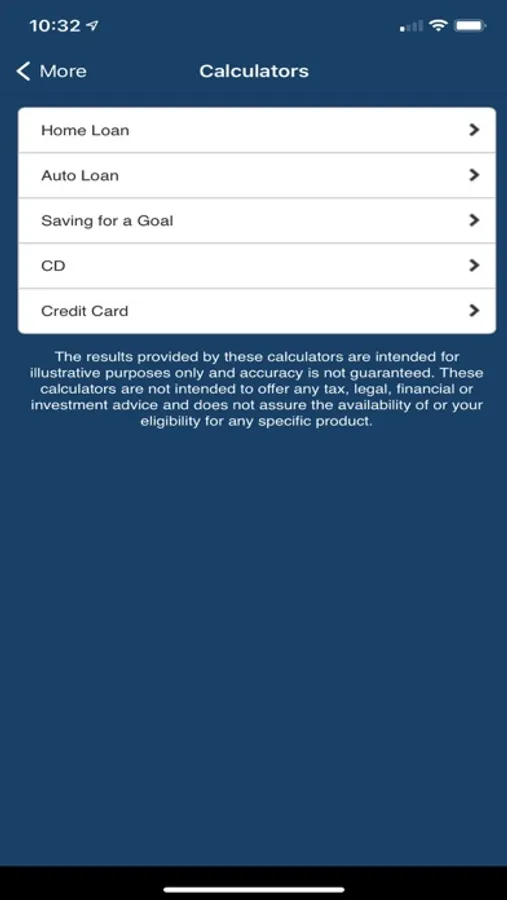 10:32

More

Calculators

Home Loan

Auto Loan

Saving for a Goal

CD

Credit Card

The results provided by these calculators are intended for illustrative purposes only and accuracy is not guaranteed. These calculators are not intended to offer any tax, legal, financial or investment advice and does not assure the availability of or your eligibility for any specific product.